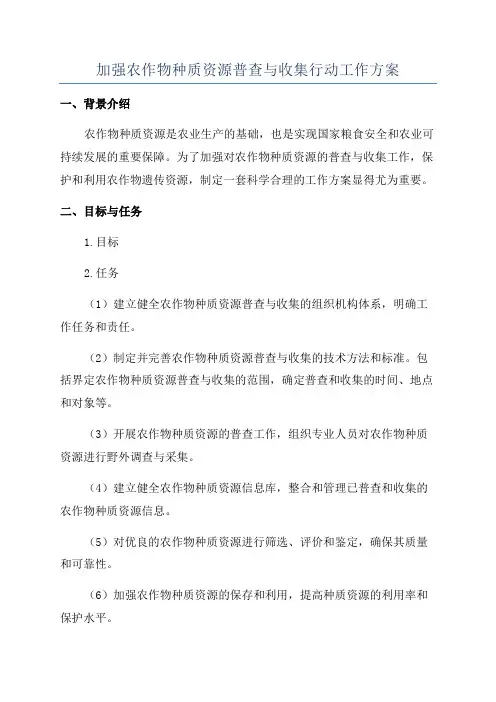 加强农作物种质资源普查与收集行动工作方案

一、背景介绍

农作物种质资源是农业生产的基础，也是实现国家粮食安全和农业可持续发展的重要保障。为了加强对农作物种质资源的普查与收集工作，保护和利用农作物遗传资源，制定一套科学合理的工作方案显得尤为重要。

二、目标与任务

1.目标

2.任务

（1）建立健全农作物种质资源普查与收集的组织机构体系，明确工作任务和责任。

（2）制定并完善农作物种质资源普查与收集的技术方法和标准。包括界定农作物种质资源普查与收集的范围，确定普查和收集的时间、地点和对象等。

（3）开展农作物种质资源的普查工作，组织专业人员对农作物种质资源进行野外调查与采集。

（4）建立健全农作物种质资源信息库，整合和管理已普查和收集的农作物种质资源信息。

（5）对优良的农作物种质资源进行筛选、评价和鉴定，确保其质量和可靠性。

（6）加强农作物种质资源的保存和利用，提高种质资源的利用率和保护水平。